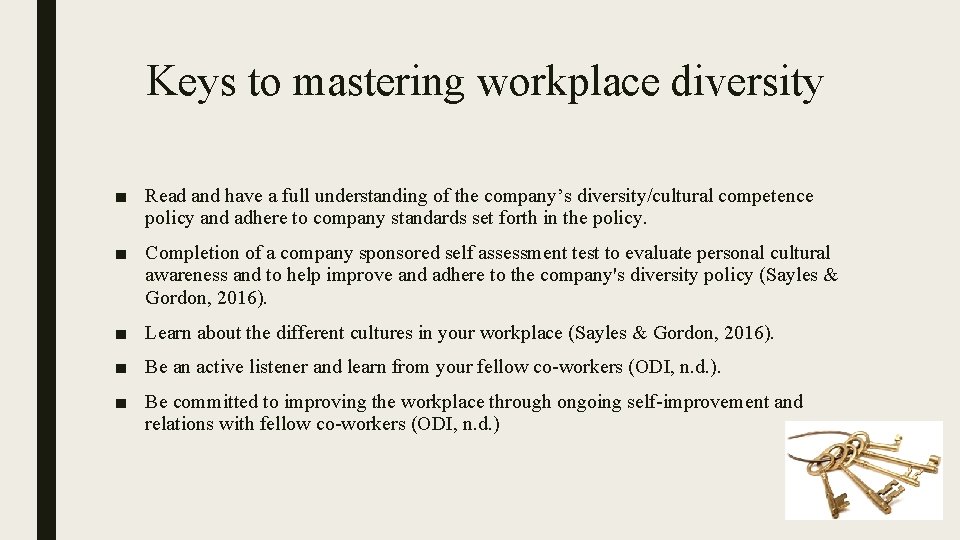 Keys to mastering workplace diversity

■ Read and have a full understanding of the company’s diversity/cultural competence policy and adhere to company standards set forth in the policy.

■ Completion of a company sponsored self assessment test to evaluate personal cultural awareness and to help improve and adhere to the company's diversity policy (Sayles & Gordon, 2016).

■ Learn about the different cultures in your workplace (Sayles & Gordon, 2016).

■ Be an active listener and learn from your fellow co-workers (ODI, n.d.).

■ Be committed to improving the workplace through ongoing self-improvement and relations with fellow co-workers (ODI, n.d.)